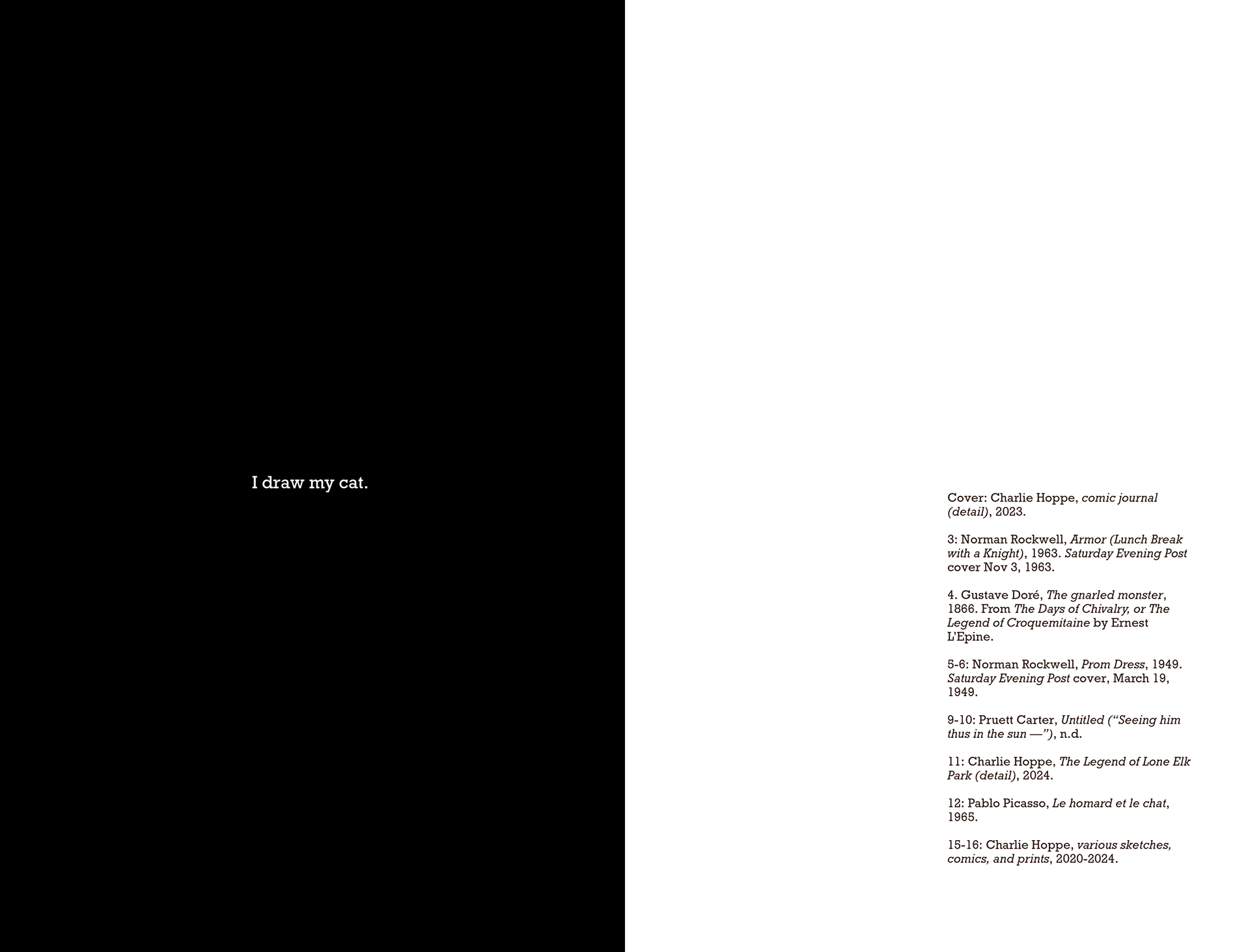 I draw my cat.

Cover: Charlie Hoppe, comic journal (detail), 2023.

3: Norman Rockwell, Armor (Lunch Break with a Knight), 1963. Saturday Evening Post cover Nov 3, 1963.

4. Gustave Doré, The gnarled monster, 1866. From The Days of Chivalry, or The Legend of Croquemitaine by Ernest L'Epine.

5-6: Norman Rockwell, Prom Dress, 1949. Saturday Evening Post cover, March 19, 1949.

9-10: Pruett Carter, Untitled ("Seeing him thus in the sun —"), n.d.

11: Charlie Hoppe, The Legend of Lone Elk Park (detail), 2024.

12: Pablo Picasso, Le homard et le chat, 1965.

15-16: Charlie Hoppe, various sketches, comics, and prints, 2020-2024.